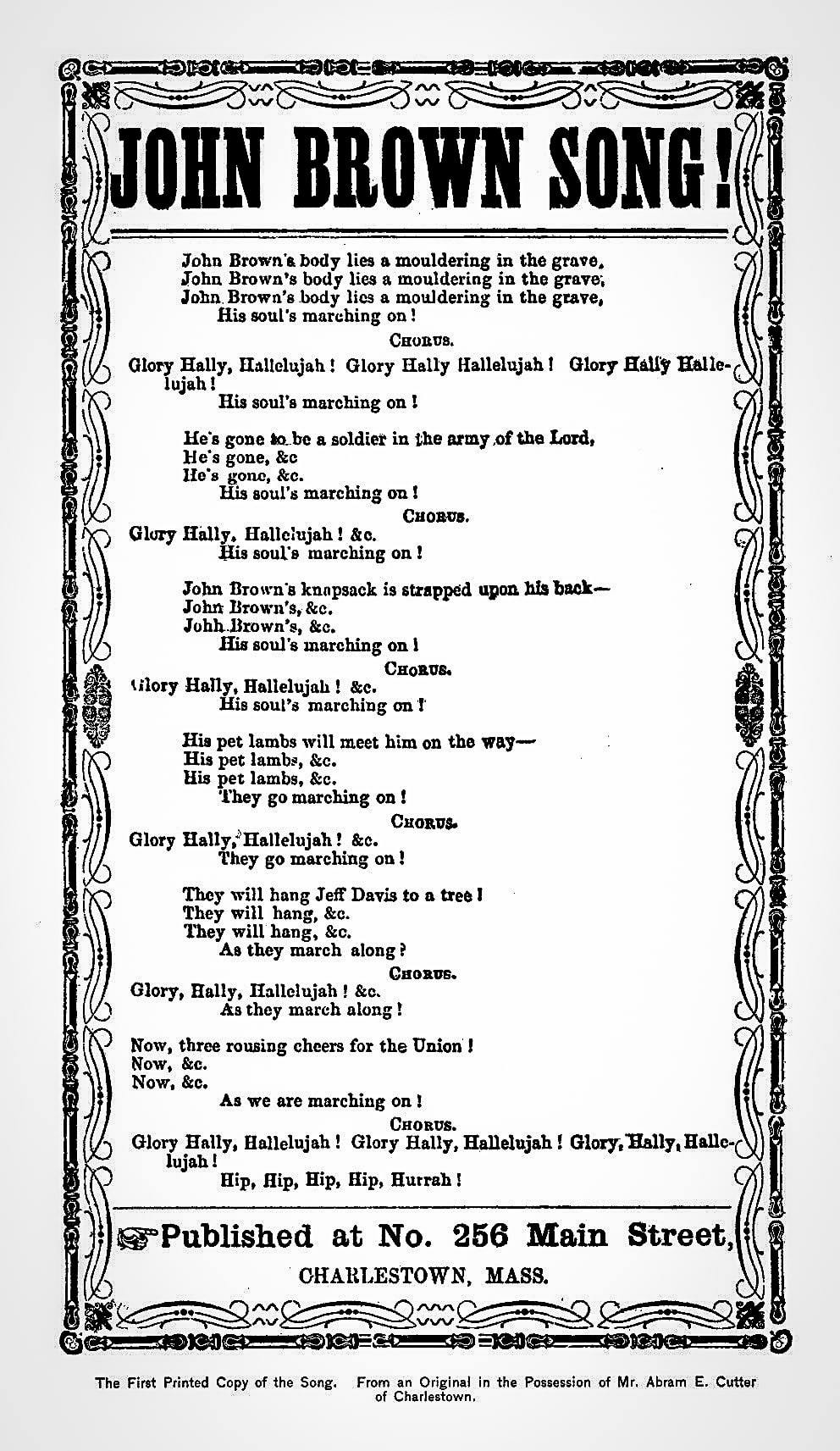 JOHN BROWN SONG!

John Brown's body lies a mouldering in the grave,
John Brown's body lies a mouldering in the grave,
John Brown's body lies a mouldering in the grave,
His soul's marching on!

CHORUS.

Glory Hally, Hallelujah! Glory Hally Hallelujah! Glory Hally Hallelujah!
His soul's marching on!

He's gone to be a soldier in the army of the Lord,
He's gone, &c
He's gone, &c.
His soul's marching on!

CHORUS.

Glory Hally, Hallelujah! &c.
His soul's marching on!

John Brown's knapsack is strapped upon his back—
John Brown's, &c.
John Brown's, &c.
His soul's marching on!

CHORUS.

Glory Hally, Hallelujah! &c.
His soul's marching on!

His pet lambs will meet him on the way—
His pet lambs, &c.
His pet lambs, &c.
They go marching on!

CHORUS.

Glory Hally, Hallelujah! &c.
They go marching on!

They will hang Jeff Davis to a tree!
They will hang, &c.
They will hang, &c.
As they march along?

CHORUS.

Glory, Hally, Hallelujah! &c.
As they march along!

Now, three rousing cheers for the Union!
Now, &c.
Now, &c.
As we are marching on!

CHORUS.

Glory Hally, Hallelujah! Glory Hally, Hallelujah! Glory, Hally, Hallelujah!
Hip, Hip, Hip, Hip, Hurrah!

Published at No. 256 Main Street,
CHARLESTOWN, MASS.

The First Printed Copy of the Song. From an Original in the Possession of Mr. Abram E. Cutter of Charlestown.